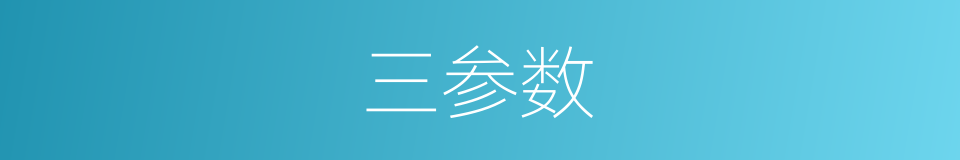 三参数